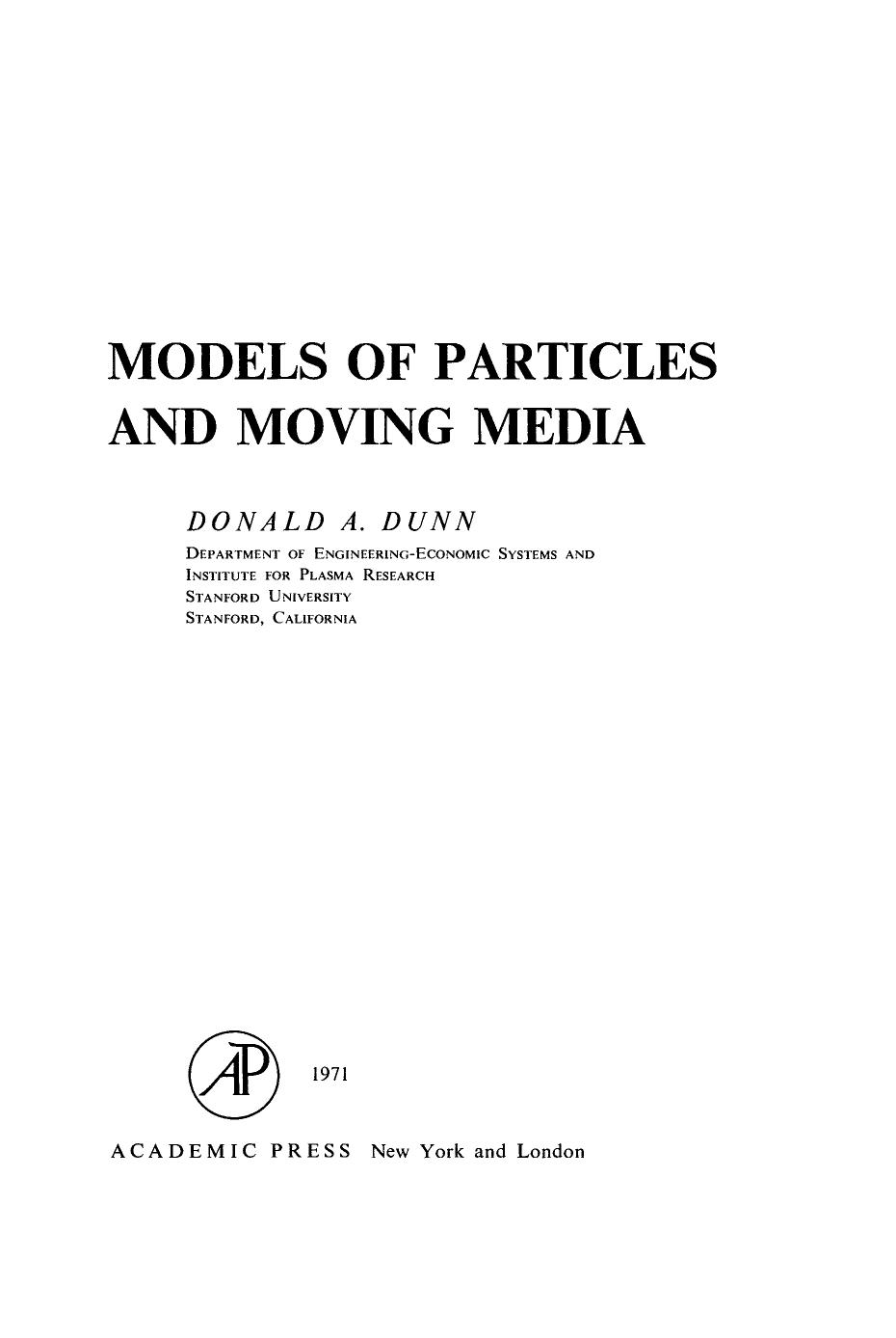 MODELS OF PARTICLES AND MOVING MEDIA

DONALD A. DUNN
DEPARTMENT OF ENGINEERING-ECONOMIC SYSTEMS AND
INSTITUTE FOR PLASMA RESEARCH
STANFORD UNIVERSITY
STANFORD, CALIFORNIA

AP

1971

ACADEMIC PRESS New York and London